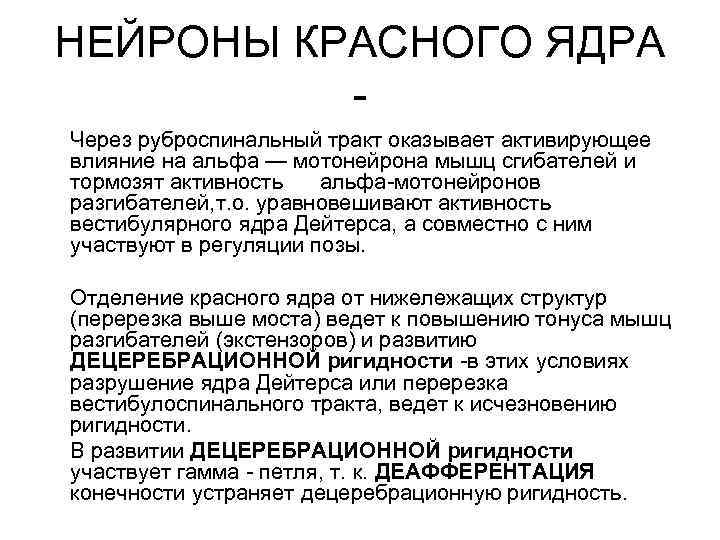 НЕЙРОНЫ КРАСНОГО ЯДРА -

Через руброспинальный тракт оказывает активирующее влияние на альфа — мотонейрона мышц сгибателей и тормозят активность альфа-мотонейронов разгибателей,т.о. уравновешивают активность вестибулярного ядра Дейтерса, а совместно с ним участвуют в регуляции позы.

Отделение красного ядра от нижележащих структур (перерезка выше моста) ведет к повышению тонуса мышц разгибателей (экстензоров) и развитию ДЕЦЕРЕБРАЦИОННОЙ ригидности -в этих условиях разрушение ядра Дейтерса или перерезка вестибулоспинального тракта, ведет к исчезновению ригидности.

В развитии ДЕЦЕРЕБРАЦИОННОЙ ригидности участвует гамма - петля, т. к. ДЕАФФЕРЕНТАЦИЯ конечности устраняет децеребрационную ригидность.